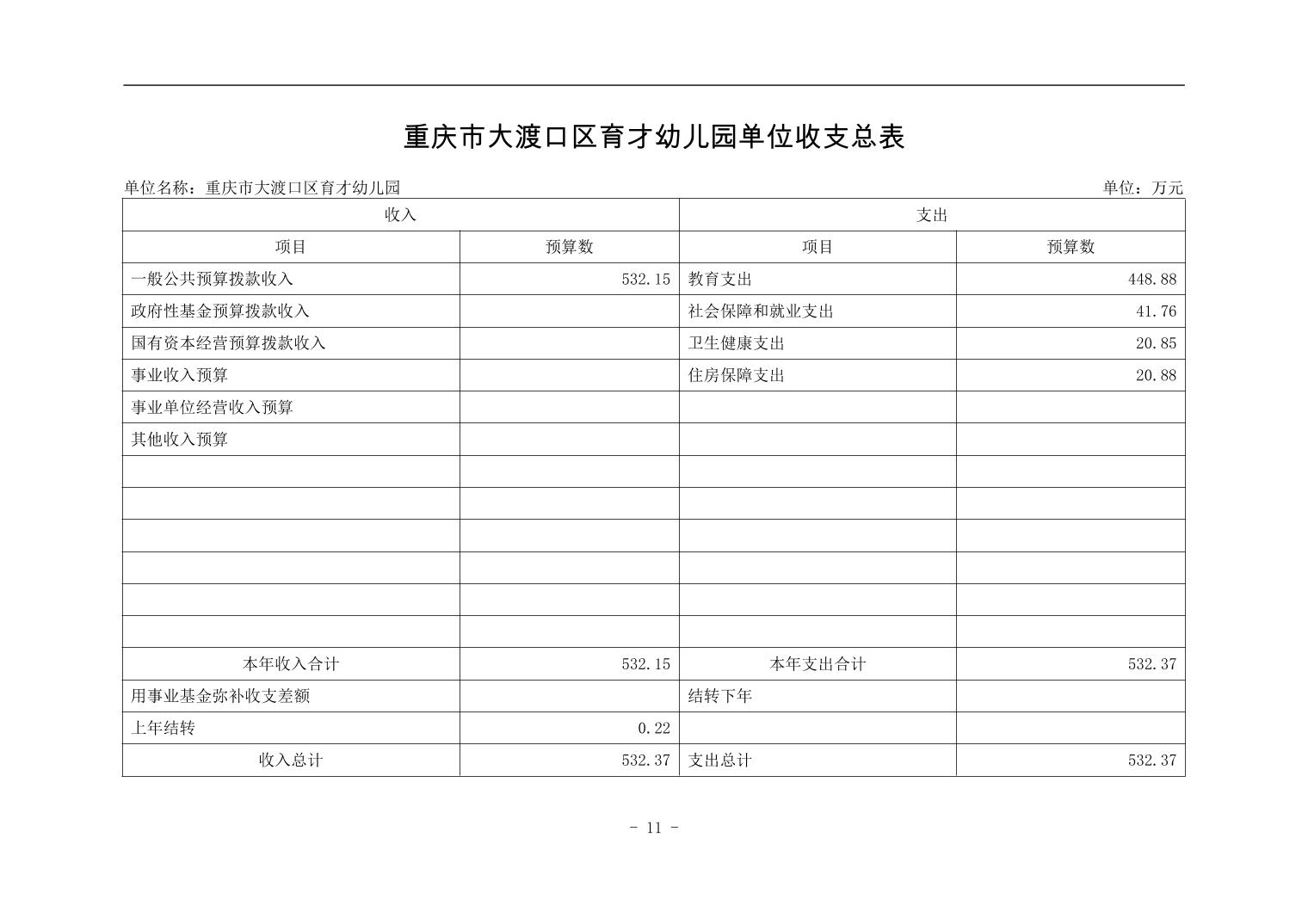 重庆市大渡口区育才幼儿园单位收支总表

单位名称：重庆市大渡口区育才幼儿园

单位：万元

| 收入 | | 支出 | |
|---|---|---|---|
| 项目 | 预算数 | 项目 | 预算数 |
| 一般公共预算拨款收入 | 532.15 | 教育支出 | 448.88 |
| 政府性基金预算拨款收入 | | 社会保障和就业支出 | 41.76 |
| 国有资本经营预算拨款收入 | | 卫生健康支出 | 20.85 |
| 事业收入预算 | | 住房保障支出 | 20.88 |
| 事业单位经营收入预算 | | | |
| 其他收入预算 | | | |
| | | | |
| | | | |
| | | | |
| | | | |
| | | | |
| | | | |
| 本年收入合计 | 532.15 | 本年支出合计 | 532.37 |
| 用事业基金弥补收支差额 | | 结转下年 | |
| 上年结转 | 0.22 | | |
| 收入总计 | 532.37 | 支出总计 | 532.37 |

- 11 -